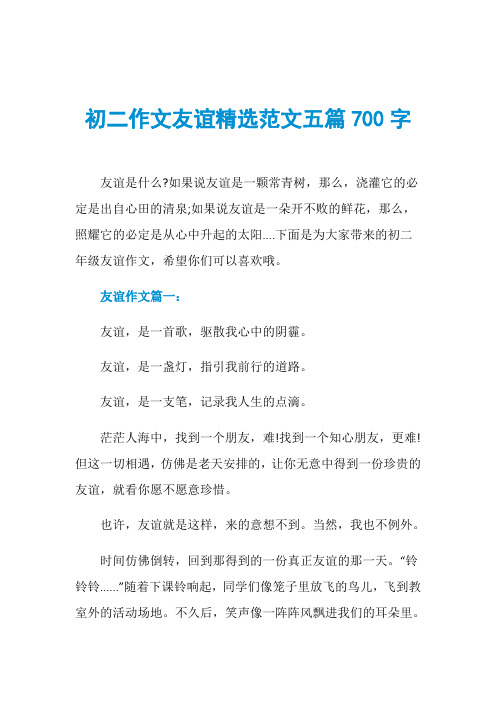 初二作文友谊精选范文五篇 700 字

友谊是什么?如果说友谊是一颗常青树，那么，浇灌它的必定是出自心田的清泉;如果说友谊是一朵开不败的鲜花，那么，照耀它的必定是从心中升起的太阳....下面是为大家带来的初二年级友谊作文，希望你们可以喜欢哦。

友谊作文篇一：

友谊，是一首歌，驱散我心中的阴霾。

友谊，是一盏灯，指引我前行的道路。

友谊，是一支笔，记录我人生的点滴。

茫茫人海中，找到一个朋友，难!找到一个知心朋友，更难!但这一切相遇，仿佛是老天安排的，让你无意中得到一份珍贵的友谊，就看你愿不愿意珍惜。

也许，友谊就是这样，来的意想不到。当然，我也不例外。

时间仿佛倒转，回到那得到的一份真正友谊的那一天。“铃铃铃......”随着下课铃响起，同学们像笼子里放飞的鸟儿，飞到教室外的活动场地。不久后，笑声像一阵阵风飘进我们的耳朵里。